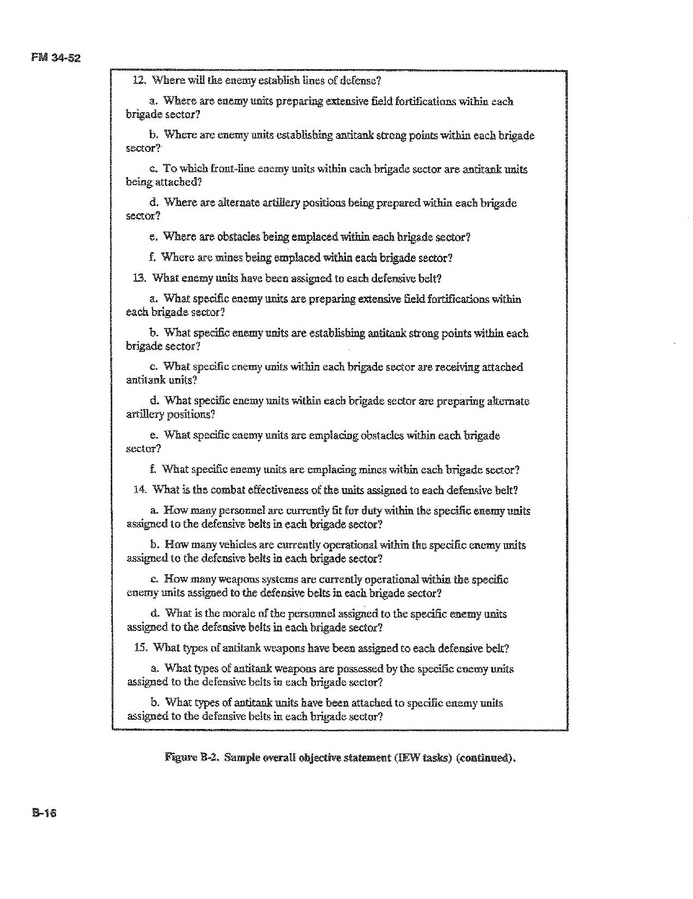 FM 34-52

12. Where will the enemy establish lines of defense?

a. Where are enemy units preparing extensive field fortifications within each brigade sector?

b. Where are enemy units establishing antitank strong points within each brigade sector?

c. To which front-line enemy units within each brigade sector are antitank units being attached?

d. Where are alternate artillery positions being prepared within each brigade sector?

e. Where are obstacles being emplaced within each brigade sector?

f. Where are mines being emplaced within each brigade sector?

13. What enemy units have been assigned to each defensive belt?

a. What specific enemy units are preparing extensive field fortifications within each brigade sector?

b. What specific enemy units are establishing antitank strong points within each brigade sector?

c. What specific enemy units within each brigade sector are receiving attached antitank units?

d. What specific enemy units within each brigade sector are preparing alternate artillery positions?

e. What specific enemy units are emplacing obstacles within each brigade sector?

f. What specific enemy units are emplacing mines within each brigade sector?

14. What is the combat effectiveness of the units assigned to each defensive belt?

a. How many personnel are currently fit for duty within the specific enemy units assigned to the defensive belts in each brigade sector?

b. How many vehicles are currently operational within the specific enemy units assigned to the defensive belts in each brigade sector?

c. How many weapons systems are currently operational within the specific enemy units assigned to the defensive belts in each brigade sector?

d. What is the morale of the personnel assigned to the specific enemy units assigned to the defensive belts in each brigade sector?

15. What types of antitank weapons have been assigned to each defensive belt?

a. What types of antitank weapons are possessed by the specific enemy units assigned to the defensive belts in each brigade sector?

b. What types of antitank units have been attached to specific enemy units assigned to the defensive belts in each brigade sector?

Figure B-2. Sample overall objective statement (IEW tasks) (continued).

B-16